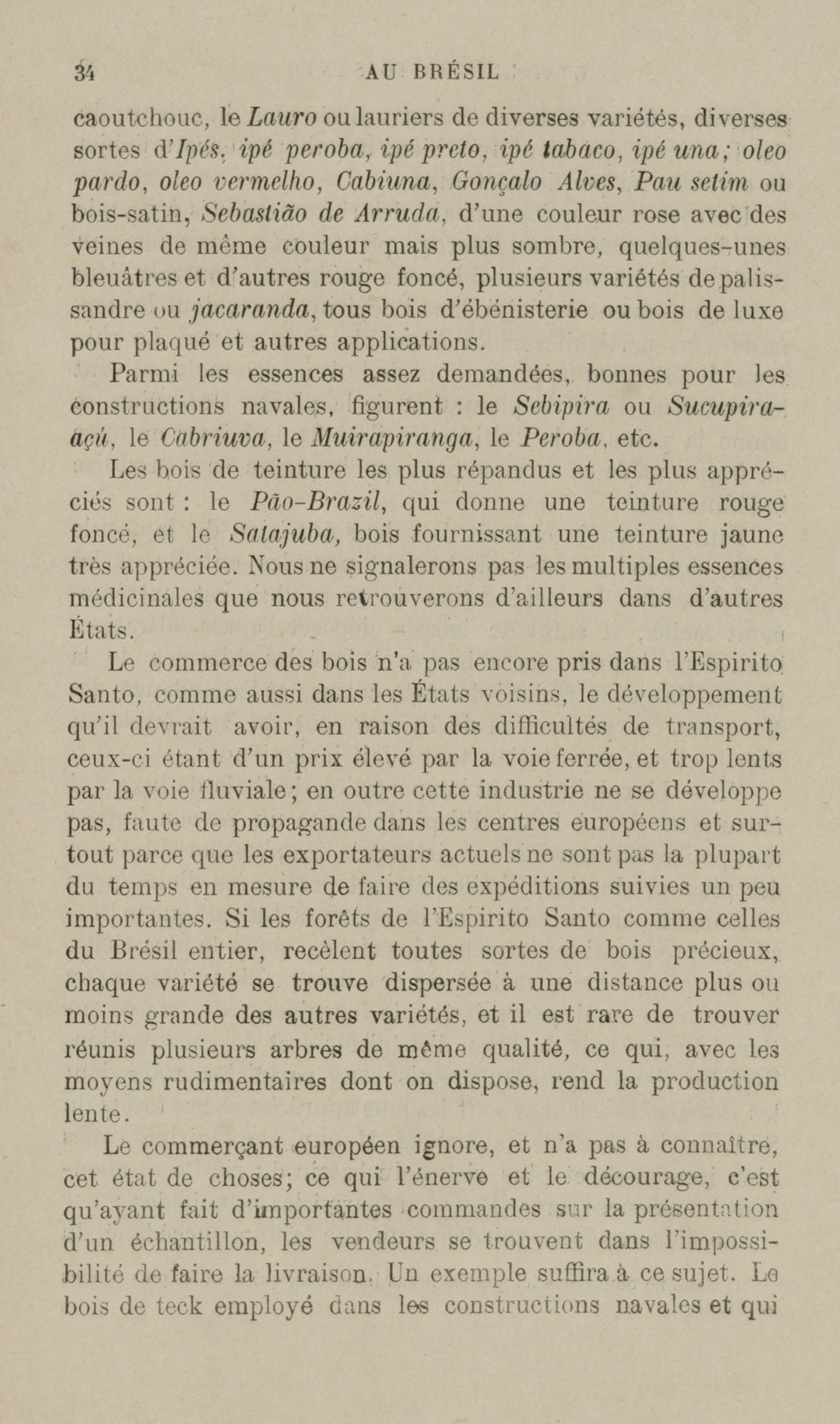 34 AU BRÉSIL

caoutchouc, le Lauro ou lauriers de diverses variétés, diverses sortes d'Ipés, ipé peroba, ipé preto, ipé tabaco, ipé una; oleo pardo, oleo vermelho, Cabiuna, Gonçalo Alves, Pau setim ou bois-satin, Sebastião de Arruda, d'une couleur rose avec des veines de même couleur mais plus sombre, quelques-unes bleuâtres et d'autres rouge foncé, plusieurs variétés de palissandre ou jacaranda, tous bois d'ébénisterie ou bois de luxe pour plaqué et autres applications.

Parmi les essences assez demandées, bonnes pour les constructions navales, figurent : le Sebipira ou Sucupira-açú, le Cabriuva, le Muirapiranga, le Peroba, etc.

Les bois de teinture les plus répandus et les plus appréciés sont : le Pão-Brazil, qui donne une teinture rouge foncé, et le Satajuba, bois fournissant une teinture jaune très appréciée. Nous ne signalerons pas les multiples essences médicinales que nous retrouverons d'ailleurs dans d'autres États.

Le commerce des bois n'a pas encore pris dans l'Espirito Santo, comme aussi dans les États voisins, le développement qu'il devrait avoir, en raison des difficultés de transport, ceux-ci étant d'un prix élevé par la voie ferrée, et trop lents par la voie fluviale; en outre cette industrie ne se développe pas, faute de propagande dans les centres européens et surtout parce que les exportateurs actuels ne sont pas la plupart du temps en mesure de faire des expéditions suivies un peu importantes. Si les forêts de l'Espirito Santo comme celles du Brésil entier, recèlent toutes sortes de bois précieux, chaque variété se trouve dispersée à une distance plus ou moins grande des autres variétés, et il est rare de trouver réunis plusieurs arbres de même qualité, ce qui, avec les moyens rudimentaires dont on dispose, rend la production lente.

Le commerçant européen ignore, et n'a pas à connaître, cet état de choses; ce qui l'énerve et le décourage, c'est qu'ayant fait d'importantes commandes sur la présentation d'un échantillon, les vendeurs se trouvent dans l'impossibilité de faire la livraison. Un exemple suffira à ce sujet. Le bois de teck employé dans les constructions navales et qui